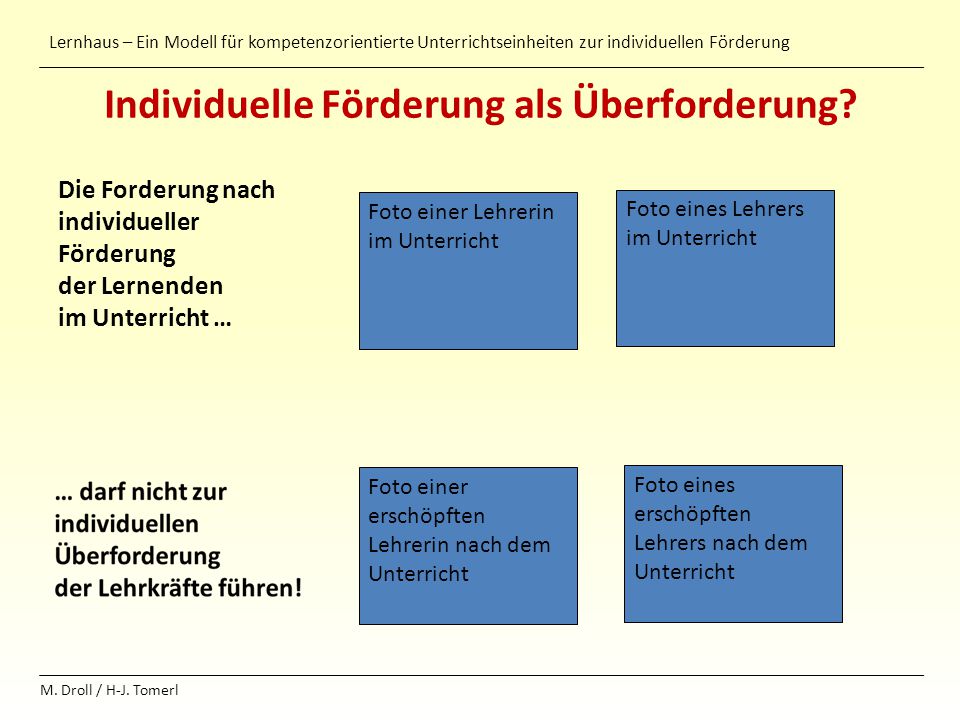 Lernhaus – Ein Modell für kompetenzorientierte Unterrichtseinheiten zur individuellen Förderung

Individuelle Förderung als Überforderung?

Die Forderung nach individueller Förderung der Lernenden im Unterricht …

Foto einer Lehrerin im Unterricht

Foto eines Lehrers im Unterricht

… darf nicht zur individuellen Überforderung der Lehrkräfte führen!

Foto einer erschöpften Lehrerin nach dem Unterricht

Foto eines erschöpften Lehrers nach dem Unterricht

M. Droll / H-J. Tomerl